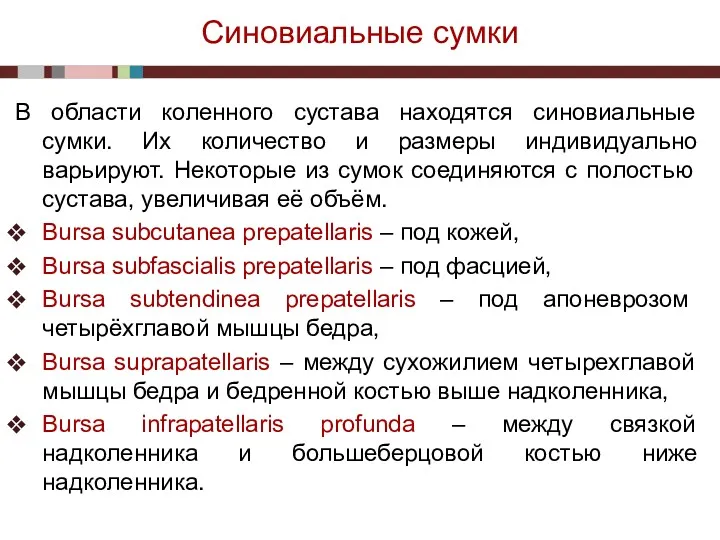 Синовиальные сумки

В области коленного сустава находятся синовиальные сумки. Их количество и размеры индивидуально варьируют. Некоторые из сумок соединяются с полостью сустава, увеличивая её объём.

❖ Bursa subcutanea prepatellaris – под кожей,
❖ Bursa subfascialis prepatellaris – под фасцией,
❖ Bursa subtendinea prepatellaris – под апоневрозом четырёхглавой мышцы бедра,
❖ Bursa suprapatellaris – между сухожилием четырехглавой мышцы бедра и бедренной костью выше надколенника,
❖ Bursa infrapatellaris profunda – между связкой надколенника и большеберцовой костью ниже надколенника.